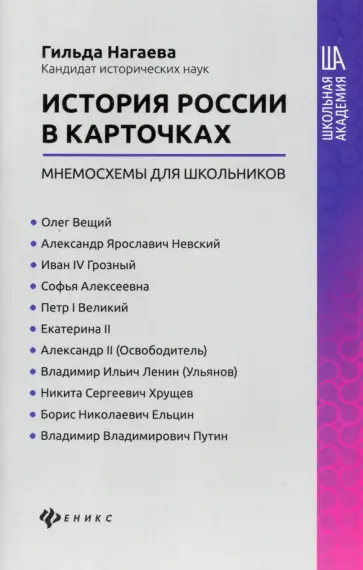 Гильда Нагаева
Кандидат исторических наук

ИСТОРИЯ РОССИИ В КАРТОЧКАХ

МНЕМОСХЕМЫ ДЛЯ ШКОЛЬНИКОВ

• Олег Вещий
• Александр Ярославич Невский
• Иван IV Грозный
• Софья Алексеевна
• Петр I Великий
• Екатерина II
• Александр II (Освободитель)
• Владимир Ильич Ленин (Ульянов)
• Никита Сергеевич Хрущев
• Борис Николаевич Ельцин
• Владимир Владимирович Путин

ФЕНИКС

ША
ШКОЛЬНАЯ АКАДЕМИЯ